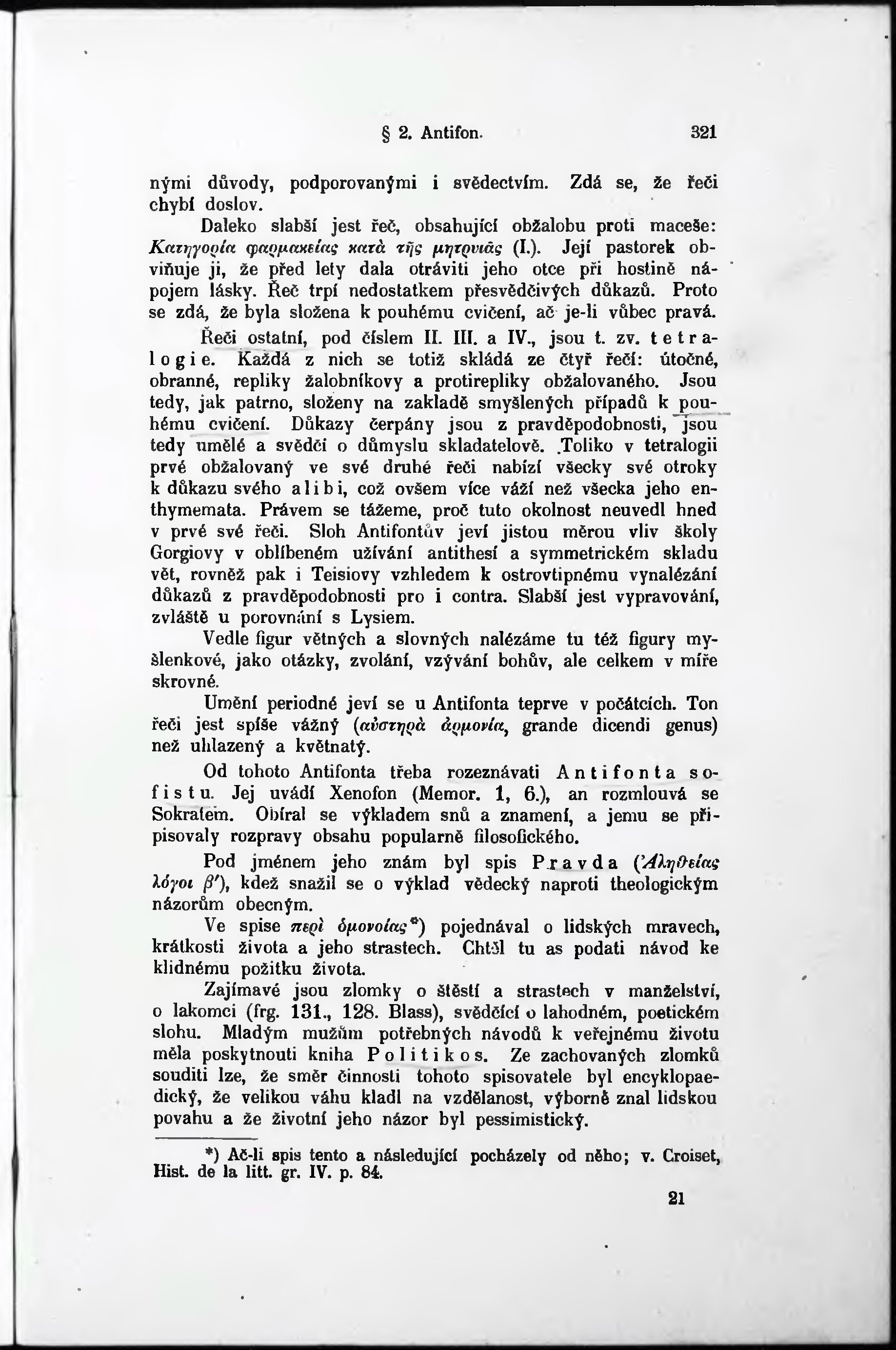 § 2. Antifon. 321

nými důvody, podporovanými i svědectvím. Zdá se, že řeči chybí doslov.

Daleko slabší jest řeč, obsahující obžalobu proti maceše: Κατηγορία φαρμακείας κατὰ τῆς μητρυιᾶς (I.). Její pastorek obviňuje ji, že před lety dala otráviti jeho otce při hostině nápojem lásky. Řeč trpí nedostatkem přesvědčivých důkazů. Proto se zdá, že byla složena k pouhému cvičení, ač je-li vůbec pravá.

Řeči ostatní, pod číslem II. III. a IV., jsou t. zv. tetralogie. Každá z nich se totiž skládá ze čtyř řečí: útočné, obranné, repliky žalobníkovy a protirepliky obžalovaného. Jsou tedy, jak patrno, složeny na zakladě smyšlených případů k pouhému cvičení. Důkazy čerpány jsou z pravděpodobnosti, jsou tedy umělé a svědčí o důmyslu skladatelově. Toliko v tetralogii prvé obžalovaný ve své druhé řeči nabízí všecky své otroky k důkazu svého alibi, což ovšem více váží než všecka jeho enthymemata. Právem se tážeme, proč tuto okolnost neuvedl hned v prvé své řeči. Sloh Antifontův jeví jistou měrou vliv školy Gorgiovy v oblíbeném užívání antithesí a symmetrickém skladu vět, rovněž pak i Teisiovy vzhledem k ostrovtipnému vynalézání důkazů z pravděpodobnosti pro i contra. Slabší jest vypravování, zvláště u porovnání s Lysiem.

Vedle figur větných a slovných nalézáme tu též figury myšlenkové, jako otázky, zvolání, vzývání bohův, ale celkem v míře skrovné.

Umění periodné jeví se u Antifonta teprve v počátcích. Ton řeči jest spíše vážný (αὐστηρὰ ἁρμονία, grande dicendi genus) než uhlazený a květnatý.

Od tohoto Antifonta třeba rozeznávati Antifonta sofistu. Jej uvádí Xenofon (Memor. 1, 6.), an rozmlouvá se Sokratem. Obíral se výkladem snů a znamení, a jemu se připisovaly rozpravy obsahu popularně filosofického.

Pod jménem jeho znám byl spis Pravda (Ἀληθείας λόγοι β'), kdež snažil se o výklad vědecký naproti theologickým názorům obecným.

Ve spise περὶ ὁμονοίας*) pojednával o lidských mravech, krátkosti života a jeho strastech. Chtěl tu as podati návod ke klidnému požitku života.

Zajímavé jsou zlomky o štěstí a strastech v manželství, o lakomci (frg. 131., 128. Blass), svědčící o lahodném, poetickém slohu. Mladým mužům potřebných návodů k veřejnému životu měla poskytnouti kniha Politikos. Ze zachovaných zlomků souditi lze, že směr činnosti tohoto spisovatele byl encyklopaedický, že velikou váhu kladl na vzdělanost, výborně znal lidskou povahu a že životní jeho názor byl pessimistický.

*) Ač-li spis tento a následující pocházely od něho; v. Croiset, Hist. de la litt. gr. IV. p. 84.

21